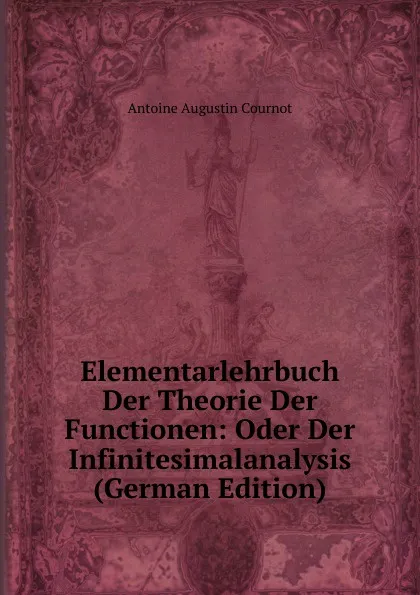 Antoine Augustin Cournot

Elementarlehrbuch Der Theorie Der Functionen: Oder Der Infinitesimalanalysis (German Edition)